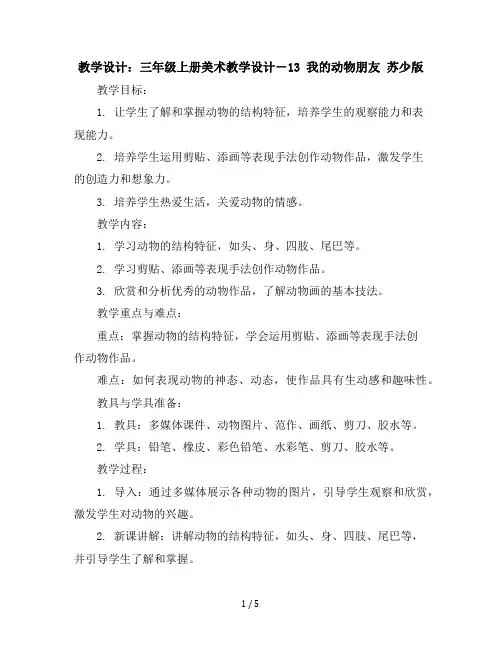 教学设计：三年级上册美术教学设计－13 我的动物朋友 苏少版

教学目标：

1. 让学生了解和掌握动物的结构特征，培养学生的观察能力和表现能力。

2. 培养学生运用剪贴、添画等表现手法创作动物作品，激发学生的创造力和想象力。

3. 培养学生热爱生活，关爱动物的情感。

教学内容：

1. 学习动物的结构特征，如头、身、四肢、尾巴等。

2. 学习剪贴、添画等表现手法创作动物作品。

3. 欣赏和分析优秀的动物作品，了解动物画的基本技法。

教学重点与难点：

重点：掌握动物的结构特征，学会运用剪贴、添画等表现手法创作动物作品。

难点：如何表现动物的神态、动态，使作品具有生动感和趣味性。

教具与学具准备：

1. 教具：多媒体课件、动物图片、范作、画纸、剪刀、胶水等。

2. 学具：铅笔、橡皮、彩色铅笔、水彩笔、剪刀、胶水等。

教学过程：

1. 导入：通过多媒体展示各种动物的图片，引导学生观察和欣赏，激发学生对动物的兴趣。

2. 新课讲解：讲解动物的结构特征，如头、身、四肢、尾巴等，并引导学生了解和掌握。

1 / 5